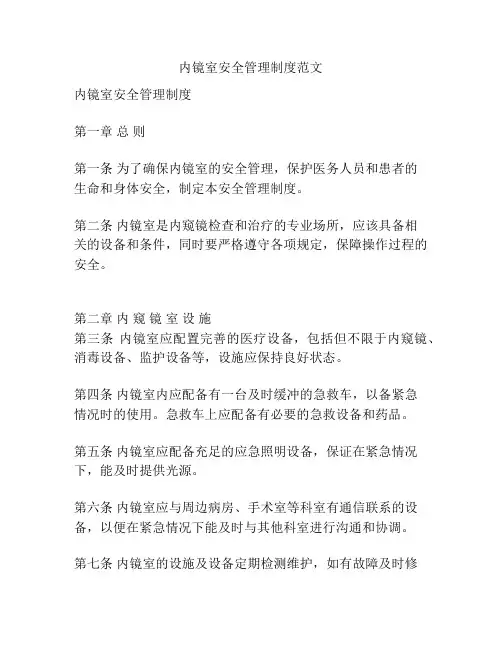 内镜室安全管理制度范文

内镜室安全管理制度

第一章 总 则

第一条 为了确保内镜室的安全管理，保护医务人员和患者的生命和身体安全，制定本安全管理制度。

第二条 内镜室是内窥镜检查和治疗的专业场所，应该具备相关的设备和条件，同时要严格遵守各项规定，保障操作过程的安全。

第二章 内 窥 镜 室 设 施
第三条 内镜室应配置完善的医疗设备，包括但不限于内窥镜、消毒设备、监护设备等，设施应保持良好状态。

第四条 内镜室内应配备有一台及时缓冲的急救车，以备紧急情况时的使用。急救车上应配备有必要的急救设备和药品。

第五条 内镜室应配备充足的应急照明设备，保证在紧急情况下，能及时提供光源。

第六条 内镜室应与周边病房、手术室等科室有通信联系的设备，以便在紧急情况下能及时与其他科室进行沟通和协调。

第七条 内镜室的设施及设备定期检测维护，如有故障及时修